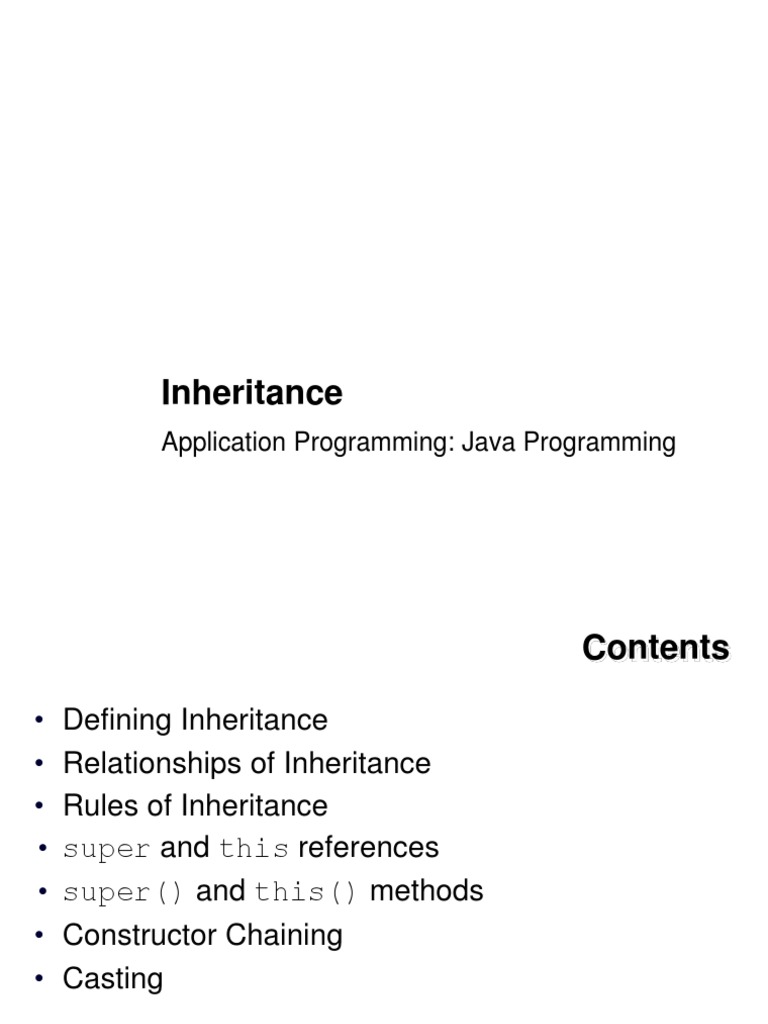 Inheritance

Application Programming: Java Programming

Contents

• Defining Inheritance
• Relationships of Inheritance
• Rules of Inheritance
• super and this references
• super() and this() methods
• Constructor Chaining
• Casting